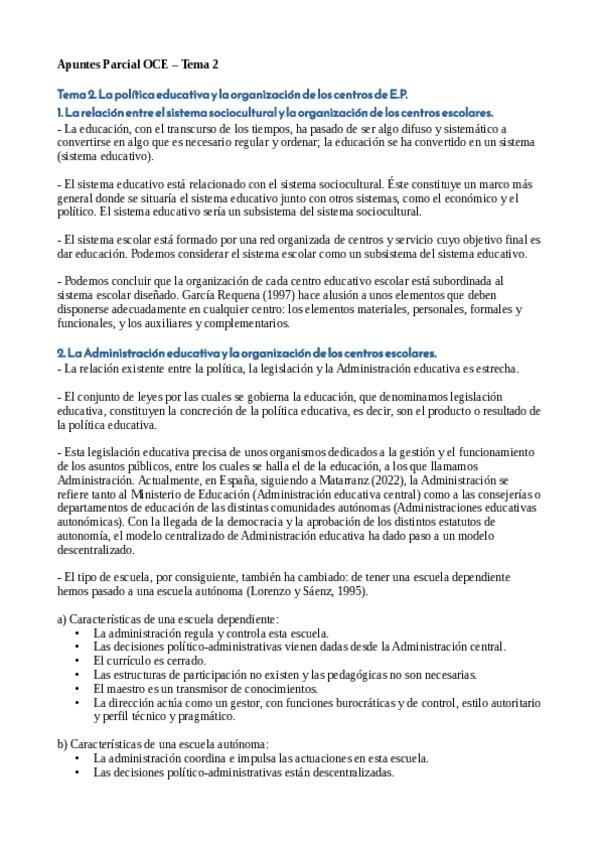 Apuntes Parcial OCE – Tema 2

Tema 2. La política educativa y la organización de los centros de E.P.

1. La relación entre el sistema sociocultural y la organización de los centros escolares.

- La educación, con el transcurso de los tiempos, ha pasado de ser algo difuso y sistemático a convertirse en algo que es necesario regular y ordenar; la educación se ha convertido en un sistema (sistema educativo).

- El sistema educativo está relacionado con el sistema sociocultural. Éste constituye un marco más general donde se situaría el sistema educativo junto con otros sistemas, como el económico y el político. El sistema educativo sería un subsistema del sistema sociocultural.

- El sistema escolar está formado por una red organizada de centros y servicio cuyo objetivo final es dar educación. Podemos considerar el sistema escolar como un subsistema del sistema educativo.

- Podemos concluir que la organización de cada centro educativo escolar está subordinada al sistema escolar diseñado. García Requena (1997) hace alusión a unos elementos que deben disponerse adecuadamente en cualquier centro: los elementos materiales, personales, formales y funcionales, y los auxiliares y complementarios.

2. La Administración educativa y la organización de los centros escolares.

- La relación existente entre la política, la legislación y la Administración educativa es estrecha.

- El conjunto de leyes por las cuales se gobierna la educación, que denominamos legislación educativa, constituyen la concreción de la política educativa, es decir, son el producto o resultado de la política educativa.

- Esta legislación educativa precisa de unos organismos dedicados a la gestión y el funcionamiento de los asuntos públicos, entre los cuales se halla el de la educación, a los que llamamos Administración. Actualmente, en España, siguiendo a Matarranz (2022), la Administración se refiere tanto al Ministerio de Educación (Administración educativa central) como a las consejerías o departamentos de educación de las distintas comunidades autónomas (Administraciones educativas autonómicas). Con la llegada de la democracia y la aprobación de los distintos estatutos de autonomía, el modelo centralizado de Administración educativa ha dado paso a un modelo descentralizado.

- El tipo de escuela, por consiguiente, también ha cambiado: de tener una escuela dependiente hemos pasado a una escuela autónoma (Lorenzo y Sáenz, 1995).

a) Características de una escuela dependiente:
• La administración regula y controla esta escuela.
• Las decisiones político-administrativas vienen dadas desde la Administración central.
• El currículo es cerrado.
• Las estructuras de participación no existen y las pedagógicas no son necesarias.
• El maestro es un transmisor de conocimientos.
• La dirección actúa como un gestor, con funciones burocráticas y de control, estilo autoritario y perfil técnico y pragmático.

b) Características de una escuela autónoma:
• La administración coordina e impulsa las actuaciones en esta escuela.
• Las decisiones político-administrativas están descentralizadas.